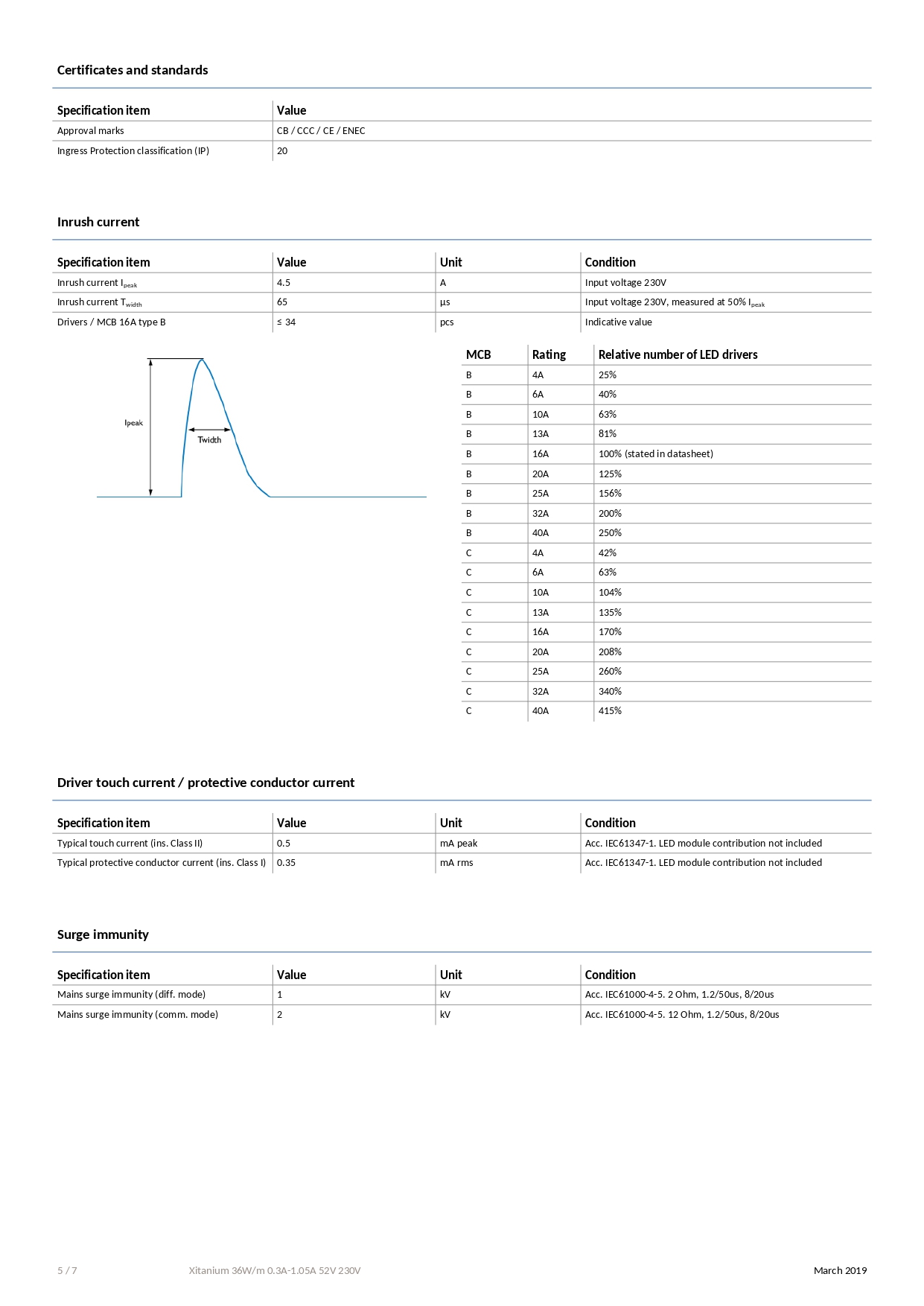 Certificates and standards

| Specification item | Value |
|---|---|
| Approval marks | CB / CCC / CE / ENEC |
| Ingress Protection classification (IP) | 20 |

Inrush current

| Specification item | Value | Unit | Condition |
|---|---|---|---|
| Inrush current $I_{peak}$ | 4.5 | A | Input voltage 230V |
| Inrush current $T_{width}$ | 65 | µs | Input voltage 230V, measured at 50% $I_{peak}$ |
| Drivers / MCB 16A type B | ≤ 34 | pcs | Indicative value |

Ipeak

Twidth

| MCB | Rating | Relative number of LED drivers |
|---|---|---|
| B | 4A | 25% |
| B | 6A | 40% |
| B | 10A | 63% |
| B | 13A | 81% |
| B | 16A | 100% (stated in datasheet) |
| B | 20A | 125% |
| B | 25A | 156% |
| B | 32A | 200% |
| B | 40A | 250% |
| C | 4A | 42% |
| C | 6A | 63% |
| C | 10A | 104% |
| C | 13A | 135% |
| C | 16A | 170% |
| C | 20A | 208% |
| C | 25A | 260% |
| C | 32A | 340% |
| C | 40A | 415% |

Driver touch current / protective conductor current

| Specification item | Value | Unit | Condition |
|---|---|---|---|
| Typical touch current (ins. Class II) | 0.5 | mA peak | Acc. IEC61347-1. LED module contribution not included |
| Typical protective conductor current (ins. Class I) | 0.35 | mA rms | Acc. IEC61347-1. LED module contribution not included |

Surge immunity

| Specification item | Value | Unit | Condition |
|---|---|---|---|
| Mains surge immunity (diff. mode) | 1 | kV | Acc. IEC61000-4-5. 2 Ohm, 1.2/50us, 8/20us |
| Mains surge immunity (comm. mode) | 2 | kV | Acc. IEC61000-4-5. 12 Ohm, 1.2/50us, 8/20us |

5 / 7 Xitanium 36W/m 0.3A-1.05A 52V 230V March 2019